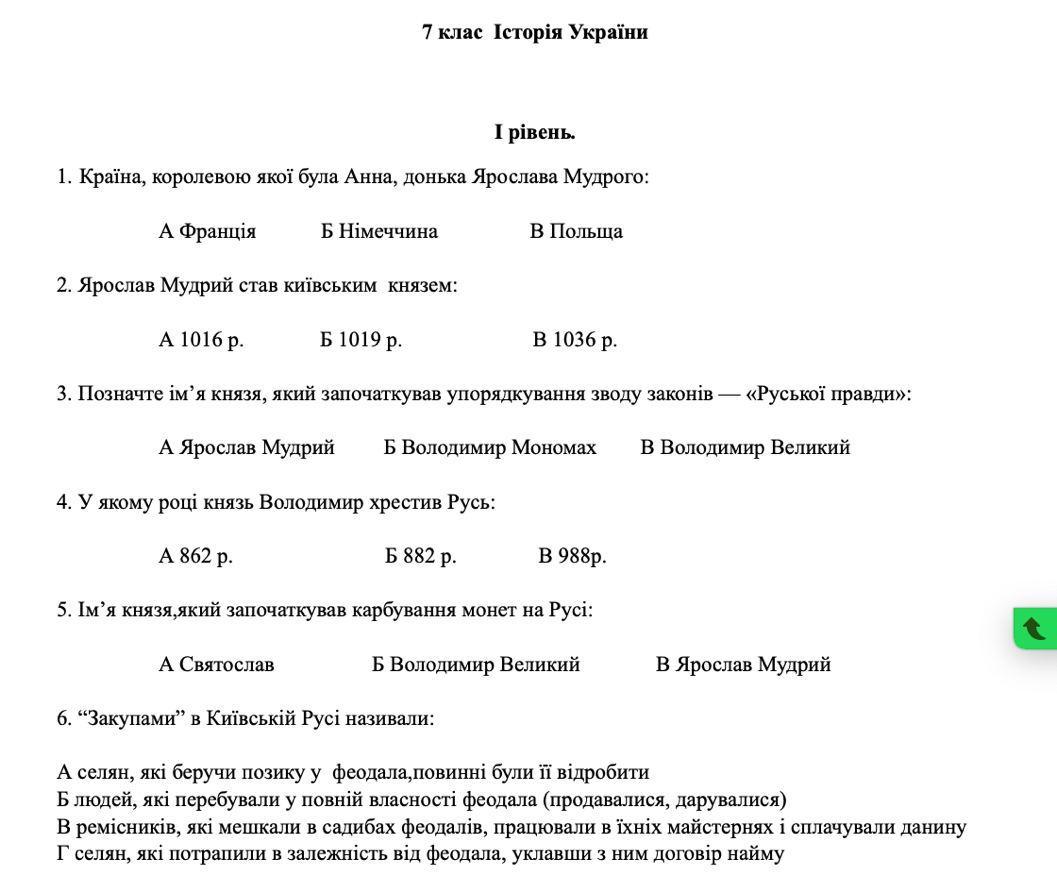 7 клас Історія України

І рівень.

1. Країна, королевою якої була Анна, донька Ярослава Мудрого:

А Франція Б Німеччина В Польща

2. Ярослав Мудрий став київським князем:

А 1016 р. Б 1019 р. В 1036 р.

3. Позначте ім’я князя, який започаткував упорядкування зводу законів — «Руської правди»:

А Ярослав Мудрий Б Володимир Мономах В Володимир Великий

4. У якому році князь Володимир хрестив Русь:

А 862 р. Б 882 р. В 988р.

5. Ім’я князя,який започаткував карбування монет на Русі:

А Святослав Б Володимир Великий В Ярослав Мудрий

6. “Закупами” в Київській Русі називали:

А селян, які беручи позику у феодала,повинні були її відробити
Б людей, які перебували у повній власності феодала (продавалися, дарувалися)
В ремісників, які мешкали в садибах феодалів, працювали в їхніх майстернях і сплачували данину
Г селян, які потрапили в залежність від феодала, уклавши з ним договір найму